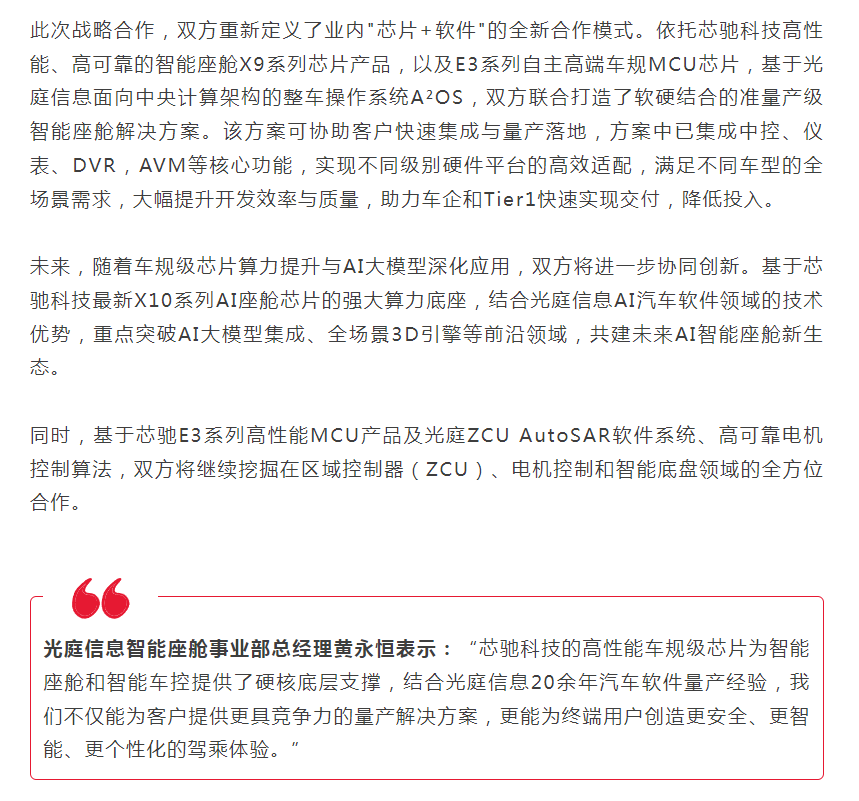 此次战略合作，双方重新定义了业内"芯片＋软件"的全新合作模式。依托芯驰科技高性能、高可靠的智能座舱X9系列芯片产品，以及E3系列自主高端车规MCU芯片，基于光庭信息面向中央计算架构的整车操作系统A²OS，双方联合打造了软硬结合的准量产级智能座舱解决方案。该方案可协助客户快速集成与量产落地，方案中已集成中控、仪表、DVR，AVM等核心功能，实现不同级别硬件平台的高效适配，满足不同车型的全场景需求，大幅提升开发效率与质量，助力车企和Tier1快速实现交付，降低投入。

未来，随着车规级芯片算力提升与AI大模型深化应用，双方将进一步协同创新。基于芯驰科技最新X10系列AI座舱芯片的强大算力底座，结合光庭信息AI汽车软件领域的技术优势，重点突破AI大模型集成、全场景3D引擎等前沿领域，共建未来AI智能座舱新生态。

同时，基于芯驰E3系列高性能MCU产品及光庭ZCU AutoSAR软件系统、高可靠电机控制算法，双方将继续挖掘在区域控制器（ZCU）、电机控制和智能底盘领域的全方位合作。

光庭信息智能座舱事业部总经理黄永恒表示：“芯驰科技的高性能车规级芯片为智能座舱和智能车控提供了硬核底层支撑，结合光庭信息20余年汽车软件量产经验，我们不仅能为客户提供更具竞争力的量产解决方案，更能为终端用户创造更安全、更智能、更个性化的驾乘体验。”